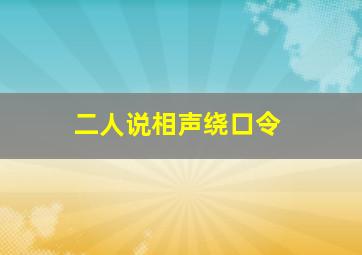 二人说相声绕口令